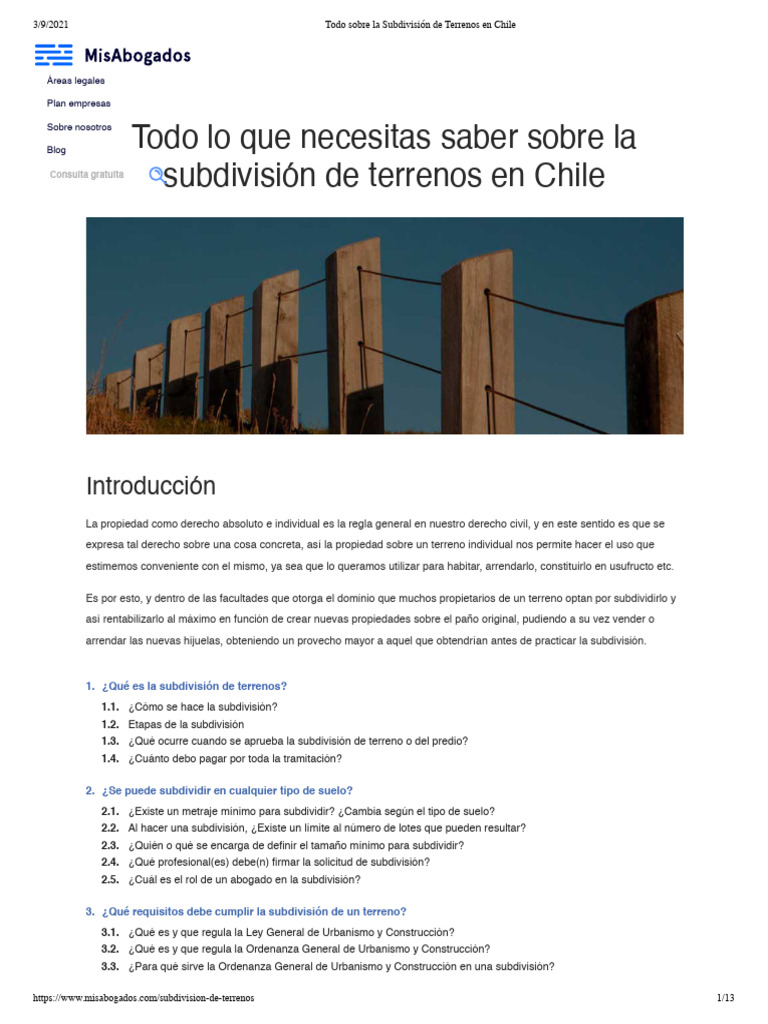 3/9/2021 Todo sobre la Subdivisión de Terrenos en Chile

MisAbogados

Áreas legales
Plan empresas
Sobre nosotros
Blog
Consulta gratuita

Todo lo que necesitas saber sobre la subdivisión de terrenos en Chile

Introducción

La propiedad como derecho absoluto e individual es la regla general en nuestro derecho civil, y en este sentido es que se expresa tal derecho sobre una cosa concreta, así la propiedad sobre un terreno individual nos permite hacer el uso que estimemos conveniente con el mismo, ya sea que lo queramos utilizar para habitar, arrendarlo, constituirlo en usufructo etc.

Es por esto, y dentro de las facultades que otorga el dominio que muchos propietarios de un terreno optan por subdividirlo y así rentabilizarlo al máximo en función de crear nuevas propiedades sobre el paño original, pudiendo a su vez vender o arrendar las nuevas hijuelas, obteniendo un provecho mayor a aquel que obtendrían antes de practicar la subdivisión.

1. ¿Qué es la subdivisión de terrenos?
1.1. ¿Cómo se hace la subdivisión?
1.2. Etapas de la subdivisión
1.3. ¿Qué ocurre cuando se aprueba la subdivisión de terreno o del predio?
1.4. ¿Cuánto debo pagar por toda la tramitación?

2. ¿Se puede subdividir en cualquier tipo de suelo?
2.1. ¿Existe un metraje mínimo para subdividir? ¿Cambia según el tipo de suelo?
2.2. Al hacer una subdivisión, ¿Existe un límite al número de lotes que pueden resultar?
2.3. ¿Quién o qué se encarga de definir el tamaño mínimo para subdividir?
2.4. ¿Qué profesional(es) debe(n) firmar la solicitud de subdivisión?
2.5. ¿Cuál es el rol de un abogado en la subdivisión?

3. ¿Qué requisitos debe cumplir la subdivisión de un terreno?
3.1. ¿Qué es y que regula la Ley General de Urbanismo y Construcción?
3.2. ¿Qué es y que regula la Ordenanza General de Urbanismo y Construcción?
3.3. ¿Para qué sirve la Ordenanza General de Urbanismo y Construcción en una subdivisión?

https://www.misabogados.com/subdivision-de-terrenos 1/13